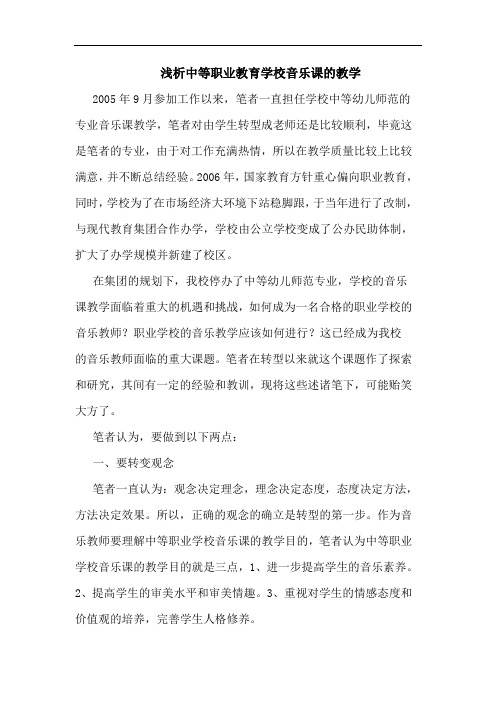 浅析中等职业教育学校音乐课的教学

2005年9月参加工作以来，笔者一直担任学校中等幼儿师范的专业音乐课教学，笔者对由学生转型成老师还是比较顺利，毕竟这是笔者的专业，由于对工作充满热情，所以在教学质量比较上比较满意，并不断总结经验。2006年，国家教育方针重心偏向职业教育，同时，学校为了在市场经济大环境下站稳脚跟，于当年进行了改制，与现代教育集团合作办学，学校由公立学校变成了公办民助体制，扩大了办学规模并新建了校区。

在集团的规划下，我校停办了中等幼儿师范专业，学校的音乐课教学面临着重大的机遇和挑战，如何成为一名合格的职业学校的音乐教师？职业学校的音乐教学应该如何进行？这已经成为我校的音乐教师面临的重大课题。笔者在转型以来就这个课题作了探索和研究，其间有一定的经验和教训，现将这些述诸笔下，可能贻笑大方了。

笔者认为，要做到以下两点：

一、要转变观念

笔者一直认为：观念决定理念，理念决定态度，态度决定方法，方法决定效果。所以，正确的观念的确立是转型的第一步。作为音乐教师要理解中等职业学校音乐课的教学目的，笔者认为中等职业学校音乐课的教学目的就是三点，1、进一步提高学生的音乐素养。2、提高学生的审美水平和审美情趣。3、重视对学生的情感态度和价值观的培养，完善学生人格修养。